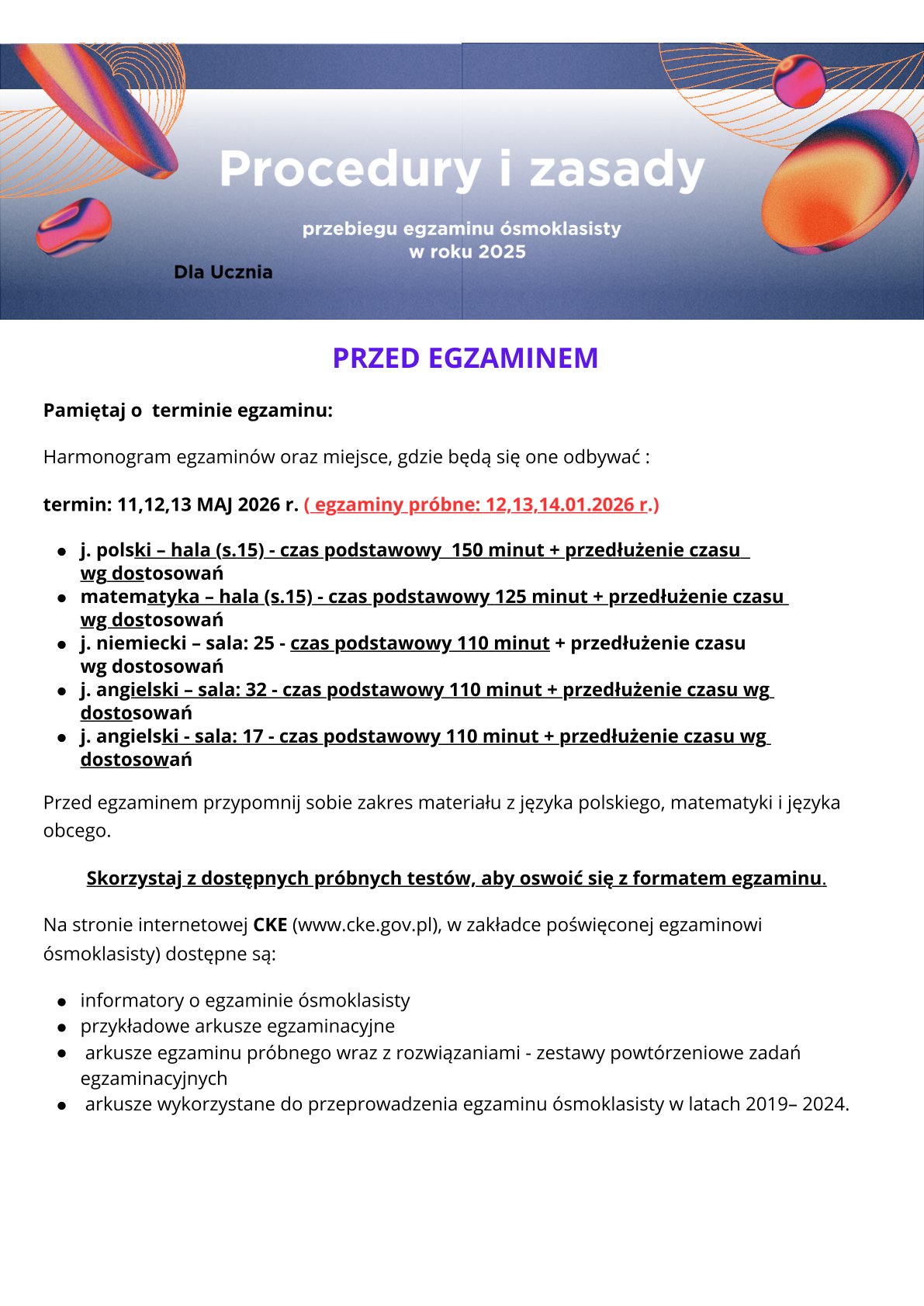 Procedury i zasady

przebiegu egzaminu ósmoklasisty w roku 2025

Dla Ucznia

PRZED EGZAMINEM

Pamiętaj o terminie egzaminu:

Harmonogram egzaminów oraz miejsce, gdzie będą się one odbywać :

termin: 11,12,13 MAJ 2026 r. ( egzaminy próbne: 12,13,14.01.2026 r.)

- j. polski – hala (s.15) - czas podstawowy 150 minut + przedłużenie czasu wg dostosowań
- matematyka – hala (s.15) - czas podstawowy 125 minut + przedłużenie czasu wg dostosowań
- j. niemiecki – sala: 25 - czas podstawowy 110 minut + przedłużenie czasu wg dostosowań
- j. angielski – sala: 32 - czas podstawowy 110 minut + przedłużenie czasu wg dostosowań
- j. angielski - sala: 17 - czas podstawowy 110 minut + przedłużenie czasu wg dostosowań

Przed egzaminem przypomnij sobie zakres materiału z języka polskiego, matematyki i języka obcego.

Skorzystaj z dostępnych próbnych testów, aby oswoić się z formatem egzaminu.

Na stronie internetowej CKE (www.cke.gov.pl), w zakładce poświęconej egzaminowi ósmoklasisty) dostępne są:

- informatory o egzaminie ósmoklasisty
- przykładowe arkusze egzaminacyjne
- arkusze egzaminu próbnego wraz z rozwiązaniami - zestawy powtórzeniowe zadań egzaminacyjnych
- arkusze wykorzystane do przeprowadzenia egzaminu ósmoklasisty w latach 2019– 2024.